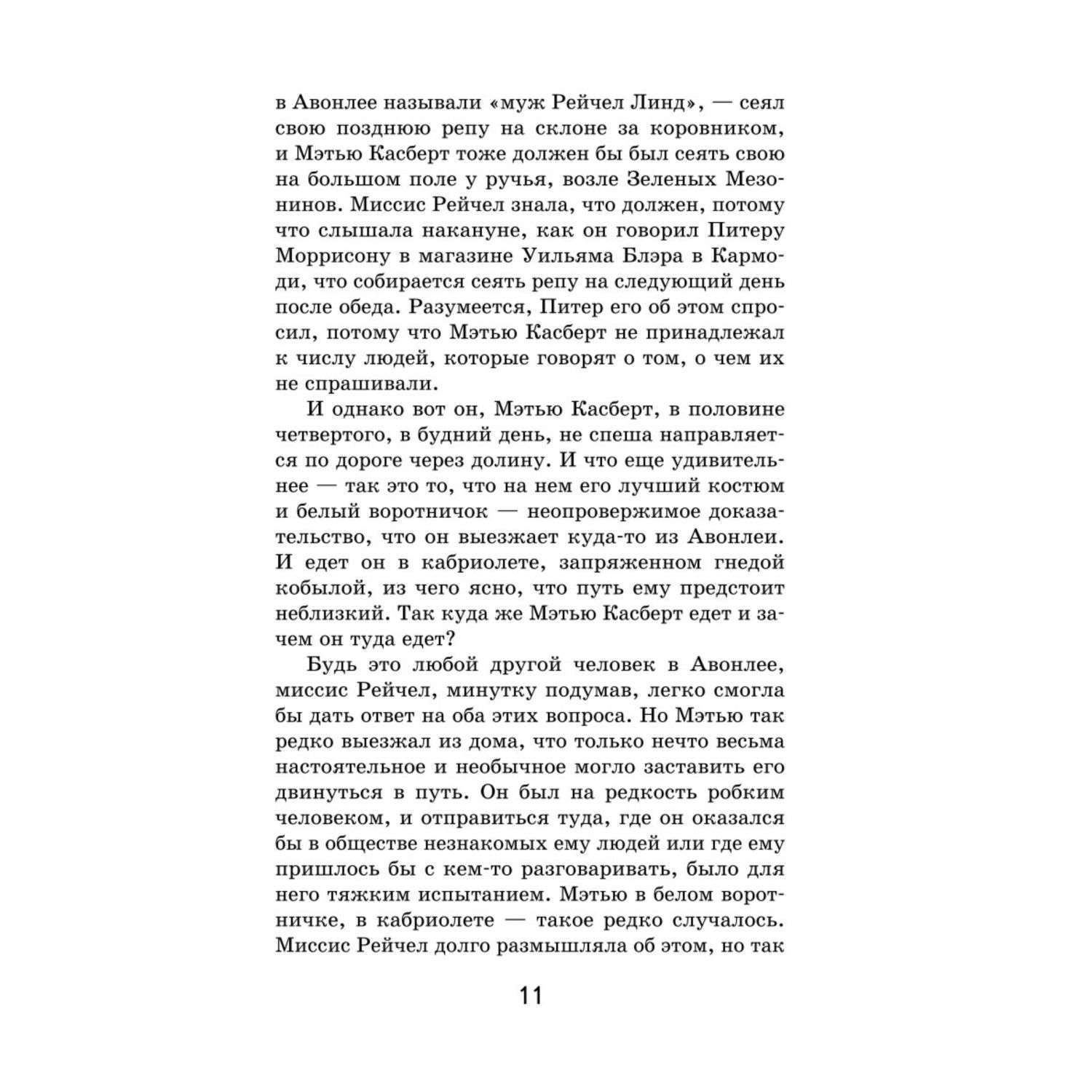 в Авонлее называли «муж Рейчел Линд», — сеял свою позднюю репу на склоне за коровником, и Мэтью Касберт тоже должен бы был сеять свою на большом поле у ручья, возле Зеленых Мезонинов. Миссис Рейчел знала, что должен, потому что слышала накануне, как он говорил Питеру Моррисону в магазине Уильяма Блэра в Кармоди, что собирается сеять репу на следующий день после обеда. Разумеется, Питер его об этом спросил, потому что Мэтью Касберт не принадлежал к числу людей, которые говорят о том, о чем их не спрашивали.

И однако вот он, Мэтью Касберт, в половине четвертого, в будний день, не спеша направляется по дороге через долину. И что еще удивительнее — так это то, что на нем его лучший костюм и белый воротничок — неопровержимое доказательство, что он выезжает куда-то из Авонлеи. И едет он в кабриолете, запряженном гнедой кобылой, из чего ясно, что путь ему предстоит неблизкий. Так куда же Мэтью Касберт едет и зачем он туда едет?

Будь это любой другой человек в Авонлее, миссис Рейчел, минутку подумав, легко смогла бы дать ответ на оба этих вопроса. Но Мэтью так редко выезжал из дома, что только нечто весьма настоятельное и необычное могло заставить его двинуться в путь. Он был на редкость робким человеком, и отправиться туда, где он оказался бы в обществе незнакомых ему людей или где ему пришлось бы с кем-то разговаривать, было для него тяжким испытанием. Мэтью в белом воротничке, в кабриолете — такое редко случалось. Миссис Рейчел долго размышляла об этом, но так

11